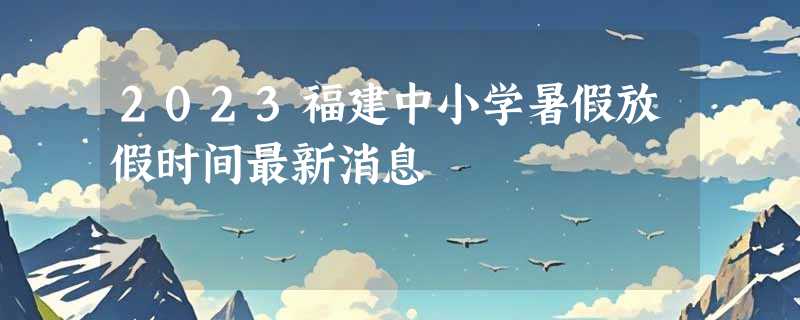 2023福建中小学暑假放假时间最新消息